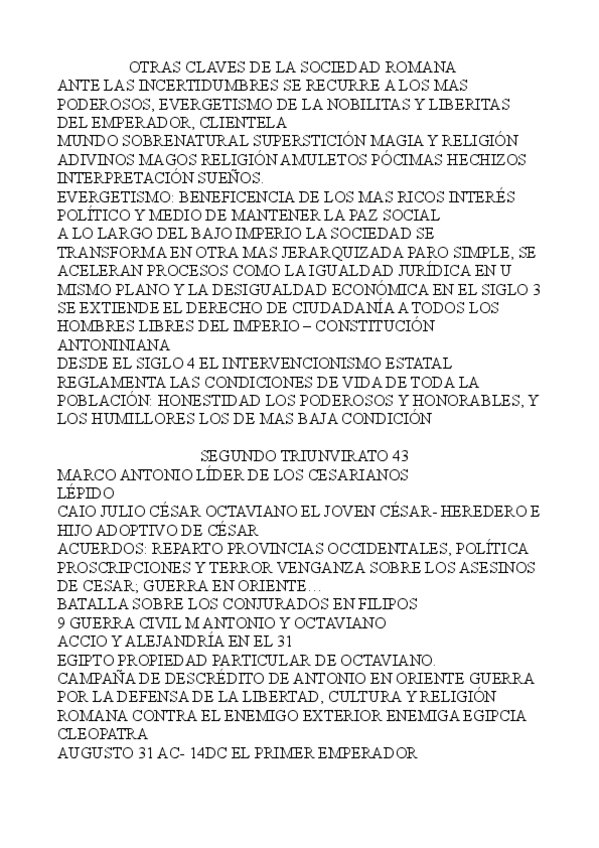 OTRAS CLAVES DE LA SOCIEDAD ROMANA
ANTE LAS INCERTIDUMBRES SE RECURRE A LOS MAS PODEROSOS, EVERGETISMO DE LA NOBILITAS Y LIBERITAS DEL EMPERADOR, CLIENTELA
MUNDO SOBRENATURAL SUPERSTICIÓN MAGIA Y RELIGIÓN ADIVINOS MAGOS RELIGIÓN AMULETOS PÓCIMAS HECHIZOS INTERPRETACIÓN SUEÑOS.
EVERGETISMO: BENEFICENCIA DE LOS MAS RICOS INTERÉS POLÍTICO Y MEDIO DE MANTENER LA PAZ SOCIAL
A LO LARGO DEL BAJO IMPERIO LA SOCIEDAD SE TRANSFORMA EN OTRA MAS JERARQUIZADA PARO SIMPLE, SE ACELERAN PROCESOS COMO LA IGUALDAD JURÍDICA EN U MISMO PLANO Y LA DESIGUALDAD ECONÓMICA EN EL SIGLO 3 SE EXTIENDE EL DERECHO DE CIUDADANÍA A TODOS LOS HOMBRES LIBRES DEL IMPERIO – CONSTITUCIÓN ANTONINIANA
DESDE EL SIGLO 4 EL INTERVENCIONISMO ESTATAL REGLAMENTA LAS CONDICIONES DE VIDA DE TODA LA POBLACIÓN: HONESTIDAD LOS PODEROSOS Y HONORABLES, Y LOS HUMILLORES LOS DE MAS BAJA CONDICIÓN

SEGUNDO TRIUNVIRATO 43
MARCO ANTONIO LÍDER DE LOS CESARIANOS
LÉPIDO
CAIO JULIO CÉSAR OCTAVIANO EL JOVEN CÉSAR- HEREDERO E HIJO ADOPTIVO DE CÉSAR
ACUERDOS: REPARTO PROVINCIAS OCCIDENTALES, POLÍTICA PROSCRIPCIONES Y TERROR VENGANZA SOBRE LOS ASESINOS DE CESAR; GUERRA EN ORIENTE…
BATALLA SOBRE LOS CONJURADOS EN FILIPOS
9 GUERRA CIVIL M ANTONIO Y OCTAVIANO
ACCIO Y ALEJANDRÍA EN EL 31
EGIPTO PROPIEDAD PARTICULAR DE OCTAVIANO.
CAMPAÑA DE DESCRÉDITO DE ANTONIO EN ORIENTE GUERRA POR LA DEFENSA DE LA LIBERTAD, CULTURA Y RELIGIÓN ROMANA CONTRA EL ENEMIGO EXTERIOR ENEMIGA EGIPCIA CLEOPATRA
AUGUSTO 31 AC- 14DC EL PRIMER EMPERADOR